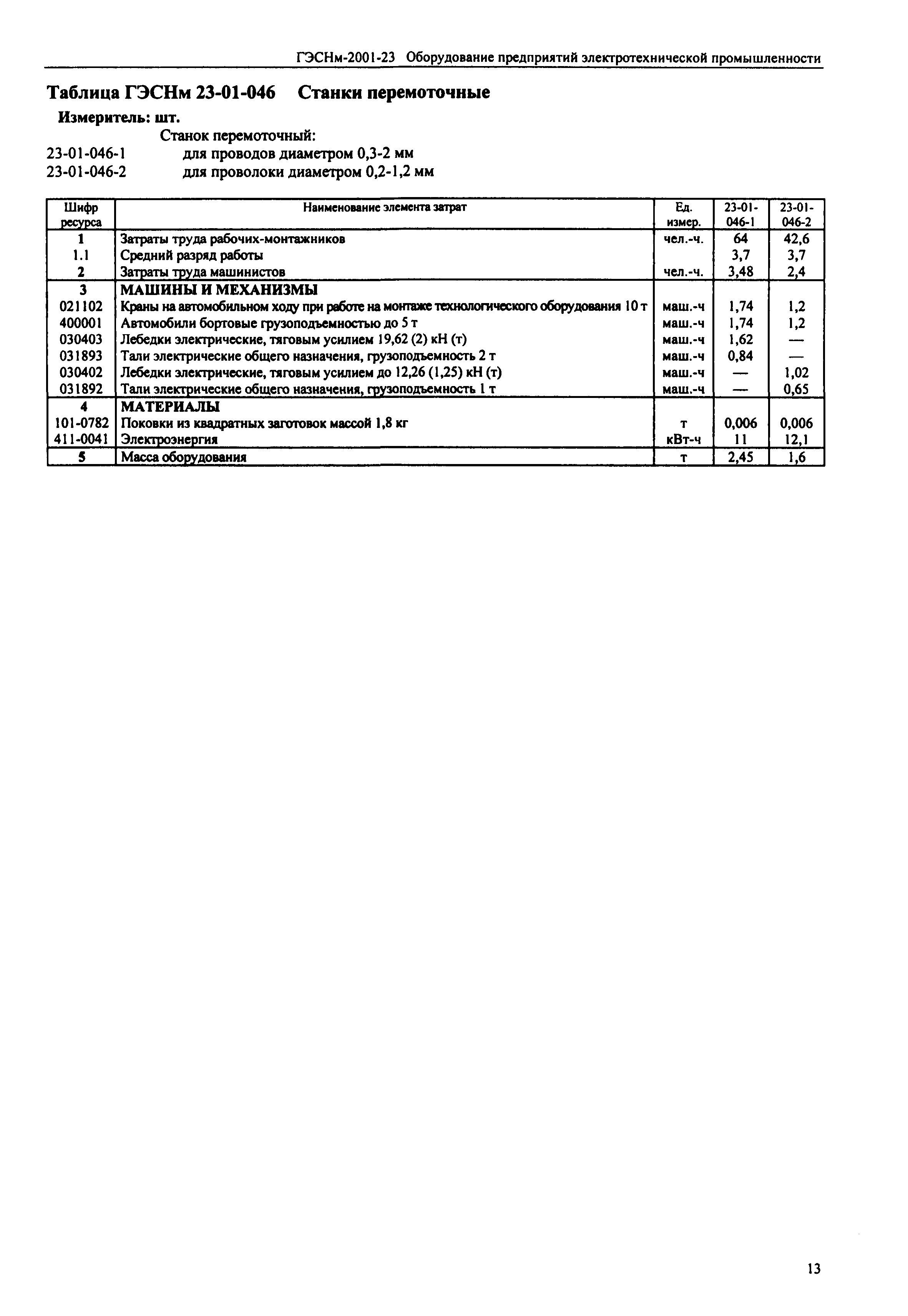 ГЭСНм-2001-23 Оборудование предприятий электротехнической промышленности

Таблица ГЭСНм 23-01-046 Станки перемоточные

Измеритель: шт.

Станок перемоточный:
23-01-046-1 для проводов диаметром 0,3-2 мм
23-01-046-2 для проволоки диаметром 0,2-1,2 мм

| Шифр ресурса | Наименование элемента затрат | Ед. измер. | 23-01-046-1 | 23-01-046-2 |
|---|---|---|---|---|
| 1 | Затраты труда рабочих-монтажников | чел.-ч. | 64 | 42,6 |
| 1.1 | Средний разряд работы | | 3,7 | 3,7 |
| 2 | Затраты труда машинистов | чел.-ч. | 3,48 | 2,4 |
| 3 | МАШИНЫ И МЕХАНИЗМЫ | | | |
| 021102 | Краны на автомобильном ходу при работе на монтаже технологического оборудования 10 т | маш.-ч | 1,74 | 1,2 |
| 400001 | Автомобили бортовые грузоподъемностью до 5 т | маш.-ч | 1,74 | 1,2 |
| 030403 | Лебедки электрические, тяговым усилием 19,62 (2) кН (т) | маш.-ч | 1,62 | — |
| 031893 | Тали электрические общего назначения, грузоподъемность 2 т | маш.-ч | 0,84 | — |
| 030402 | Лебедки электрические, тяговым усилием до 12,26 (1,25) кН (т) | маш.-ч | — | 1,02 |
| 031892 | Тали электрические общего назначения, грузоподъемность 1 т | маш.-ч | — | 0,65 |
| 4 | МАТЕРИАЛЫ | | | |
| 101-0782 | Поковки из квадратных заготовок массой 1,8 кг | т | 0,006 | 0,006 |
| 411-0041 | Электроэнергия | кВт-ч | 11 | 12,1 |
| 5 | Масса оборудования | т | 2,45 | 1,6 |

13